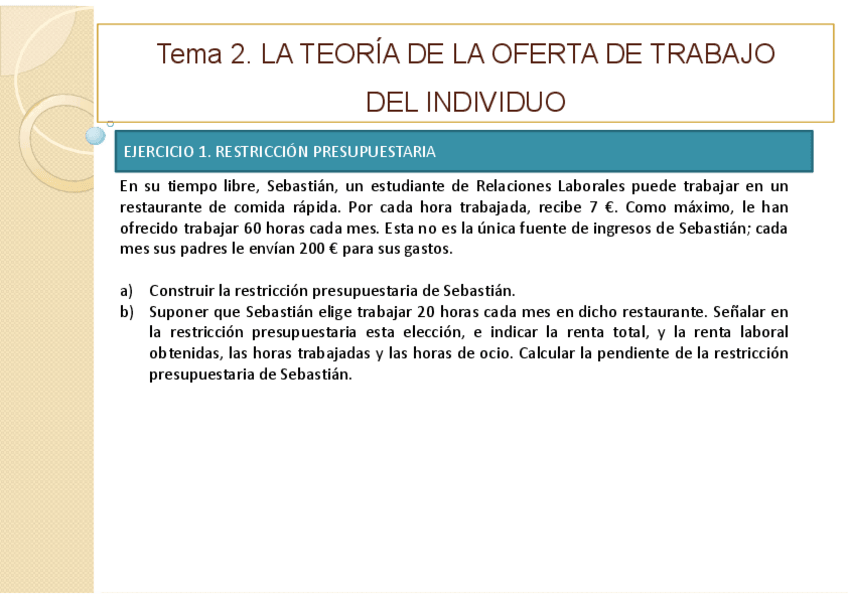 Tema 2. LA TEORÍA DE LA OFERTA DE TRABAJO DEL INDIVIDUO

EJERCICIO 1. RESTRICCIÓN PRESUPUESTARIA

En su tiempo libre, Sebastián, un estudiante de Relaciones Laborales puede trabajar en un restaurante de comida rápida. Por cada hora trabajada, recibe 7 €. Como máximo, le han ofrecido trabajar 60 horas cada mes. Esta no es la única fuente de ingresos de Sebastián; cada mes sus padres le envían 200 € para sus gastos.

a) Construir la restricción presupuestaria de Sebastián.
b) Suponer que Sebastián elige trabajar 20 horas cada mes en dicho restaurante. Señalar en la restricción presupuestaria esta elección, e indicar la renta total, y la renta laboral obtenidas, las horas trabajadas y las horas de ocio. Calcular la pendiente de la restricción presupuestaria de Sebastián.